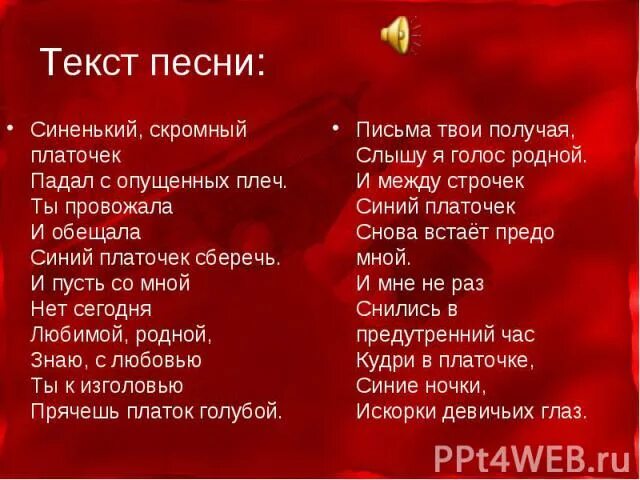 Текст песни:

• Синенький, скромный платочек
Падал с опущенных плеч.
Ты провожала
И обещала
Синий платочек сберечь.
И пусть со мной
Нет сегодня
Любимой, родной,
Знаю, с любовью
Ты к изголовью
Прячешь платок голубой.

• Письма твои получая,
Слышу я голос родной.
И между строчек
Синий платочек
Снова встаёт предо мной.
И мне не раз
Снились в предутренний час
Кудри в платочке,
Синие ночки,
Искорки девичьих глаз.

PPt4WEB.ru